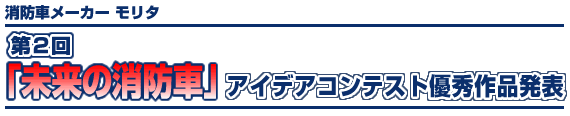 消防車メーカー モリタ

第2回
「未来の消防車」アイデアコンテスト優秀作品発表